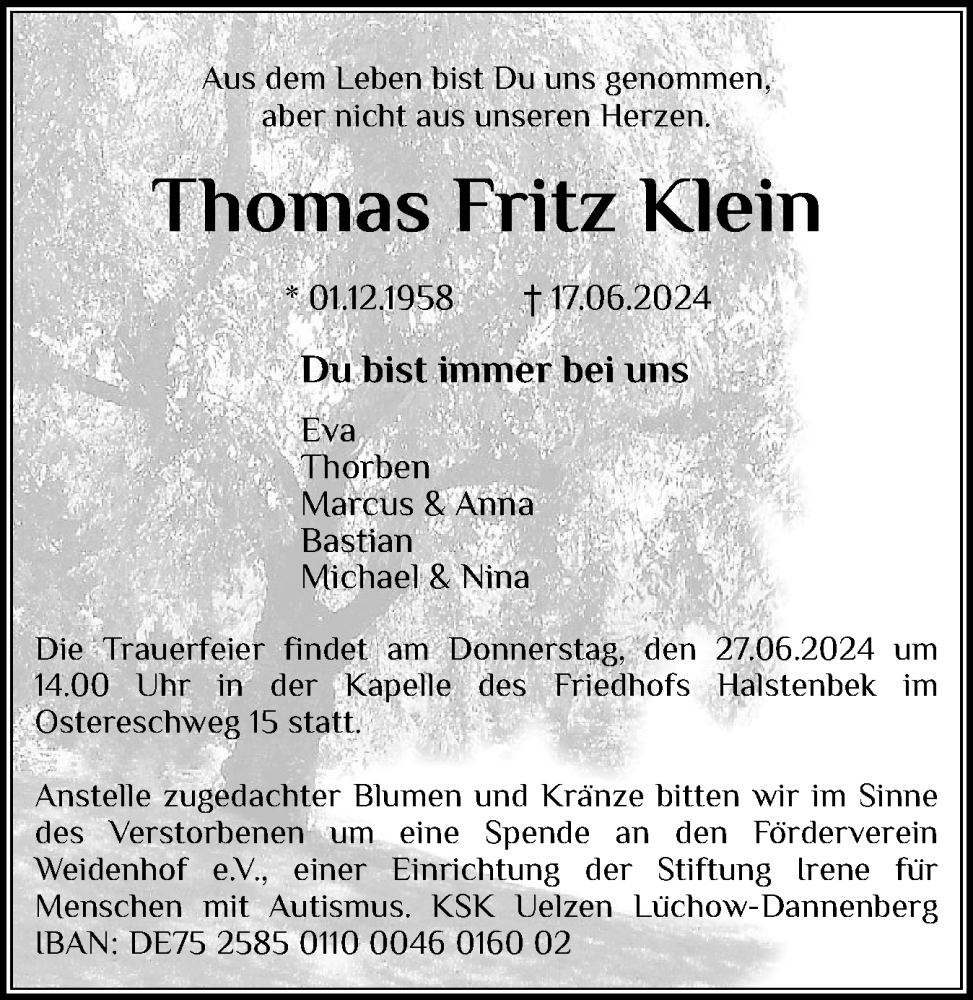 Aus dem Leben bist Du uns genommen, aber nicht aus unseren Herzen.

Thomas Fritz Klein

* 01.12.1958 † 17.06.2024

Du bist immer bei uns

Eva
Thorben
Marcus & Anna
Bastian
Michael & Nina

Die Trauerfeier findet am Donnerstag, den 27.06.2024 um 14.00 Uhr in der Kapelle des Friedhofs Halstenbek im Ostereschweg 15 statt.

Anstelle zugedachter Blumen und Kränze bitten wir im Sinne des Verstorbenen um eine Spende an den Förderverein Weidenhof e.V., einer Einrichtung der Stiftung Irene für Menschen mit Autismus. KSK Uelzen Lüchow-Dannenberg IBAN: DE75 2585 0110 0046 0160 02